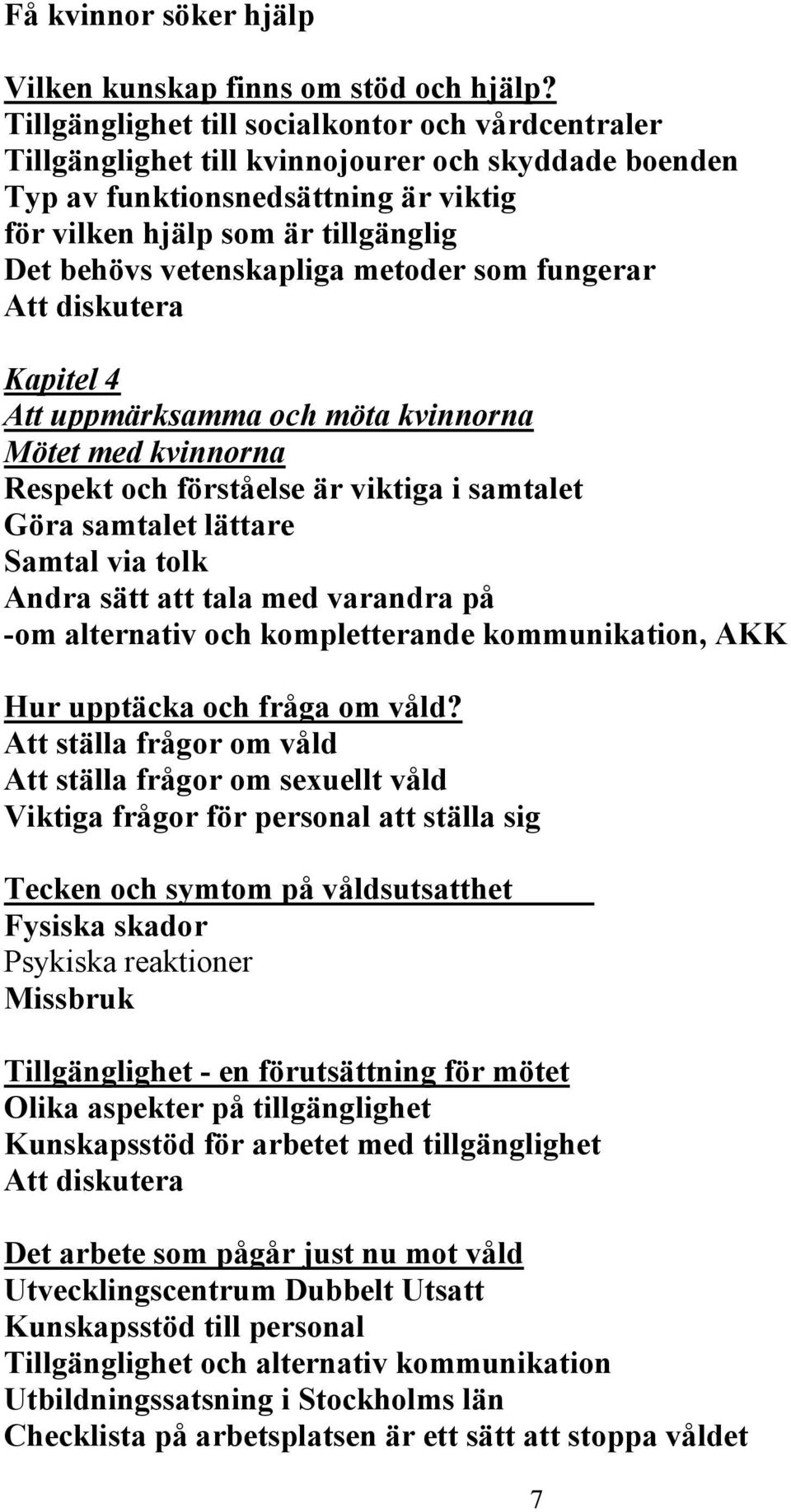 Få kvinnor söker hjälp

Vilken kunskap finns om stöd och hjälp?
Tillgänglighet till socialkontor och vårdcentraler
Tillgänglighet till kvinnojourer och skyddade boenden
Typ av funktionsnedsättning är viktig för vilken hjälp som är tillgänglig
Det behövs vetenskapliga metoder som fungerar
Att diskutera

Kapitel 4
Att uppmärksamma och möta kvinnorna
Mötet med kvinnorna
Respekt och förståelse är viktiga i samtalet
Göra samtalet lättare
Samtal via tolk
Andra sätt att tala med varandra på -om alternativ och kompletterande kommunikation, AKK

Hur upptäcka och fråga om våld?
Att ställa frågor om våld
Att ställa frågor om sexuellt våld
Viktiga frågor för personal att ställa sig

Tecken och symtom på våldsutsatthet
Fysiska skador
Psykiska reaktioner
Missbruk

Tillgänglighet - en förutsättning för mötet
Olika aspekter på tillgänglighet
Kunskapsstöd för arbetet med tillgänglighet
Att diskutera

Det arbete som pågår just nu mot våld
Utvecklingscentrum Dubbelt Utsatt
Kunskapsstöd till personal
Tillgänglighet och alternativ kommunikation
Utbildningssatsning i Stockholms län
Checklista på arbetsplatsen är ett sätt att stoppa våldet

7